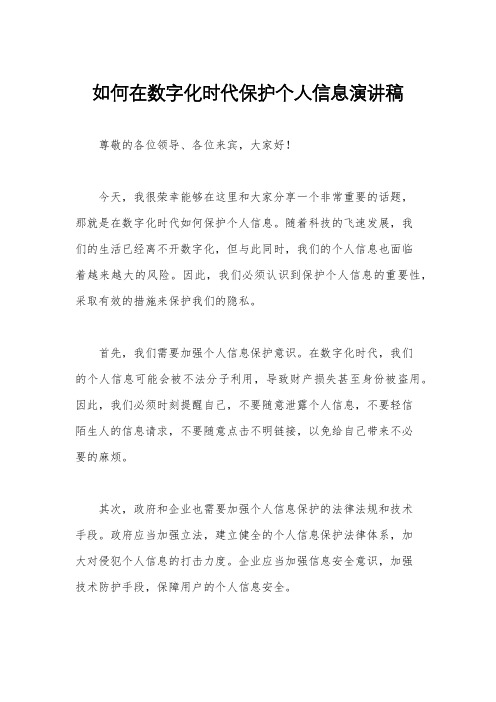 如何在数字化时代保护个人信息演讲稿

尊敬的各位领导、各位来宾，大家好！

今天，我很荣幸能够在这里和大家分享一个非常重要的话题，那就是在数字化时代如何保护个人信息。随着科技的飞速发展，我们的生活已经离不开数字化，但与此同时，我们的个人信息也面临着越来越大的风险。因此，我们必须认识到保护个人信息的重要性，采取有效的措施来保护我们的隐私。

首先，我们需要加强个人信息保护意识。在数字化时代，我们的个人信息可能会被不法分子利用，导致财产损失甚至身份被盗用。因此，我们必须时刻提醒自己，不要随意泄露个人信息，不要轻信陌生人的信息请求，不要随意点击不明链接，以免给自己带来不必要的麻烦。

其次，政府和企业也需要加强个人信息保护的法律法规和技术手段。政府应当加强立法，建立健全的个人信息保护法律体系，加大对侵犯个人信息的打击力度。企业应当加强信息安全意识，加强技术防护手段，保障用户的个人信息安全。